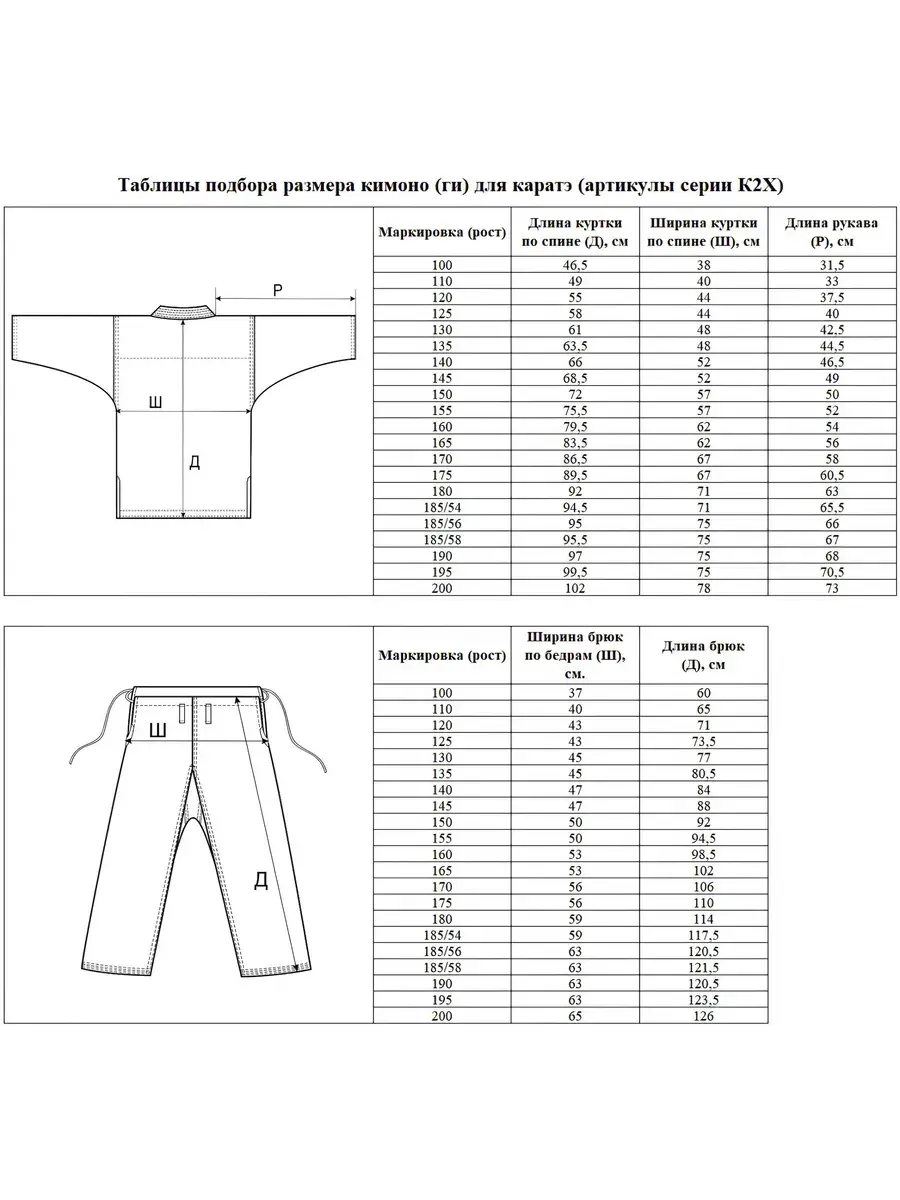 Таблицы подбора размера кимоно (ги) для каратэ (артикулы серии K2X)

Р
Ш
Д

| Маркировка (рост) | Длина куртки по спине (Д), см | Ширина куртки по спине (Ш), см | Длина рукава (Р), см |
|---|---|---|---|
| 100 | 46,5 | 38 | 31,5 |
| 110 | 49 | 40 | 33 |
| 120 | 55 | 44 | 37,5 |
| 125 | 58 | 44 | 40 |
| 130 | 61 | 48 | 42,5 |
| 135 | 63,5 | 48 | 44,5 |
| 140 | 66 | 52 | 46,5 |
| 145 | 68,5 | 52 | 49 |
| 150 | 72 | 57 | 50 |
| 155 | 75,5 | 57 | 52 |
| 160 | 79,5 | 62 | 54 |
| 165 | 83,5 | 62 | 56 |
| 170 | 86,5 | 67 | 58 |
| 175 | 89,5 | 67 | 60,5 |
| 180 | 92 | 71 | 63 |
| 185/54 | 94,5 | 71 | 65,5 |
| 185/56 | 95 | 75 | 66 |
| 185/58 | 95,5 | 75 | 67 |
| 190 | 97 | 75 | 68 |
| 195 | 99,5 | 75 | 70,5 |
| 200 | 102 | 78 | 73 |

Ш
Д

| Маркировка (рост) | Ширина брюк по бедрам (Ш), см. | Длина брюк (Д), см |
|---|---|---|
| 100 | 37 | 60 |
| 110 | 40 | 65 |
| 120 | 43 | 71 |
| 125 | 43 | 73,5 |
| 130 | 45 | 77 |
| 135 | 45 | 80,5 |
| 140 | 47 | 84 |
| 145 | 47 | 88 |
| 150 | 50 | 92 |
| 155 | 50 | 94,5 |
| 160 | 53 | 98,5 |
| 165 | 53 | 102 |
| 170 | 56 | 106 |
| 175 | 56 | 110 |
| 180 | 59 | 114 |
| 185/54 | 59 | 117,5 |
| 185/56 | 63 | 120,5 |
| 185/58 | 63 | 121,5 |
| 190 | 63 | 120,5 |
| 195 | 63 | 123,5 |
| 200 | 65 | 126 |